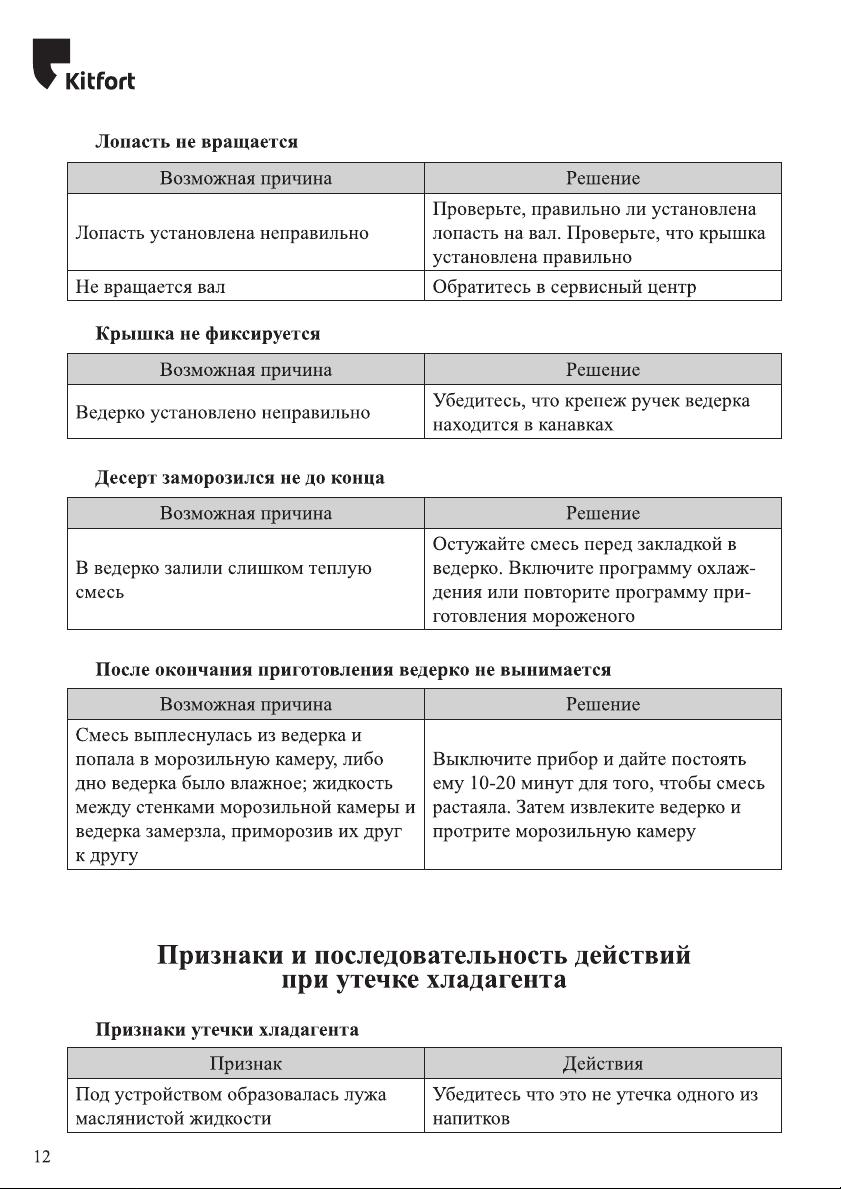 Kitfort

Лопасть не вращается

| Возможная причина | Решение |
|---|---|
| Лопасть установлена неправильно | Проверьте, правильно ли установлена лопасть на вал. Проверьте, что крышка установлена правильно |
| Не вращается вал | Обратитесь в сервисный центр |

Крышка не фиксируется

| Возможная причина | Решение |
|---|---|
| Ведерко установлено неправильно | Убедитесь, что крепеж ручек ведерка находится в канавках |

Десерт заморозился не до конца

| Возможная причина | Решение |
|---|---|
| В ведерко залили слишком теплую смесь | Остужайте смесь перед закладкой в ведерко. Включите программу охлаждения или повторите программу приготовления мороженого |

После окончания приготовления ведерко не вынимается

| Возможная причина | Решение |
|---|---|
| Смесь выплеснулась из ведерка и попала в морозильную камеру, либо дно ведерка было влажное; жидкость между стенками морозильной камеры и ведерка замерзла, приморозив их друг к другу | Выключите прибор и дайте постоять ему 10-20 минут для того, чтобы смесь растаяла. Затем извлеките ведерко и протрите морозильную камеру |

Признаки и последовательность действий при утечке хладагента

Признаки утечки хладагента

| Признак | Действия |
|---|---|
| Под устройством образовалась лужа маслянистой жидкости | Убедитесь что это не утечка одного из напитков |

12